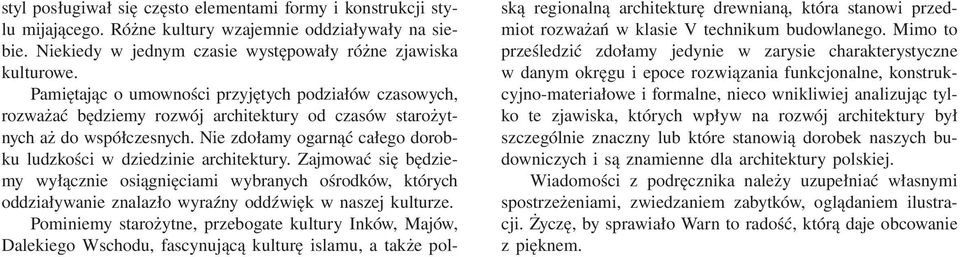 styl posługiwał się często elementami formy i konstrukcji stylu mijającego. Różne kultury wzajemnie oddziaływały na siebie. Niekiedy w jednym czasie występowały różne zjawiska kulturowe.

Pamiętając o umowności przyjętych podziałów czasowych, rozważać będziemy rozwój architektury od czasów starożytnych aż do współczesnych. Nie zdołamy ogarnąć całego dorobku ludzkości w dziedzinie architektury. Zajmować się będziemy wyłącznie osiągnięciami wybranych ośrodków, których oddziaływanie znalazło wyraźny oddźwięk w naszej kulturze.

Pominiemy starożytne, przebogate kultury Inków, Majów, Dalekiego Wschodu, fascynującą kulturę islamu, a także polską regionalną architekturę drewnianą, która stanowi przedmiot rozważań w klasie V technikum budowlanego. Mimo to prześledzić zdołamy jedynie w zarysie charakterystyczne w danym okręgu i epoce rozwiązania funkcjonalne, konstrukcyjno-materiałowe i formalne, nieco wnikliwiej analizując tylko te zjawiska, których wpływ na rozwój architektury był szczególnie znaczny lub które stanowią dorobek naszych budowniczych i są znamienne dla architektury polskiej.

Wiadomości z podręcznika należy uzupełniać własnymi spostrzeżeniami, zwiedzaniem zabytków, oglądaniem ilustracji. Życzę, by sprawiało Warn to radość, którą daje obcowanie z pięknem.